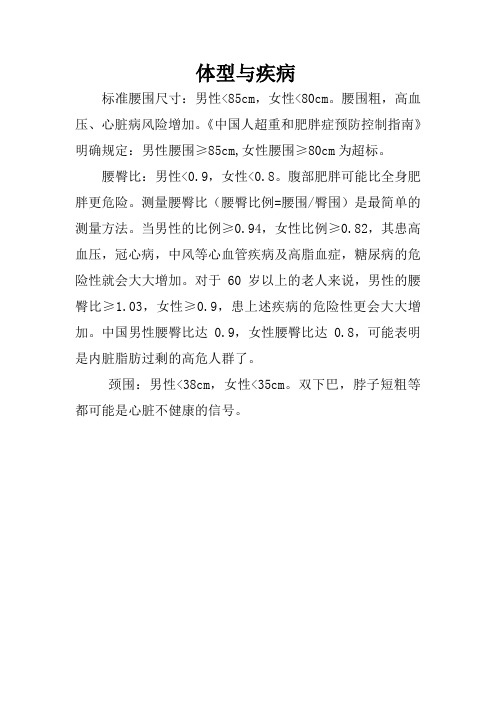 体型与疾病

标准腰围尺寸：男性<85cm，女性<80cm。腰围粗，高血压、心脏病风险增加。《中国人超重和肥胖症预防控制指南》明确规定：男性腰围≥85cm,女性腰围≥80cm 为超标。

腰臀比：男性<0.9，女性<0.8。腹部肥胖可能比全身肥胖更危险。测量腰臀比（腰臀比例=腰围/臀围）是最简单的测量方法。当男性的比例≥0.94，女性比例≥0.82，其患高血压，冠心病，中风等心血管疾病及高脂血症，糖尿病的危险性就会大大增加。对于 60 岁以上的老人来说，男性的腰臀比≥1.03，女性≥0.9，患上述疾病的危险性更会大大增加。中国男性腰臀比达 0.9，女性腰臀比达 0.8，可能表明是内脏脂肪过剩的高危人群了。

颈围：男性<38cm，女性<35cm。双下巴，脖子短粗等都可能是心脏不健康的信号。